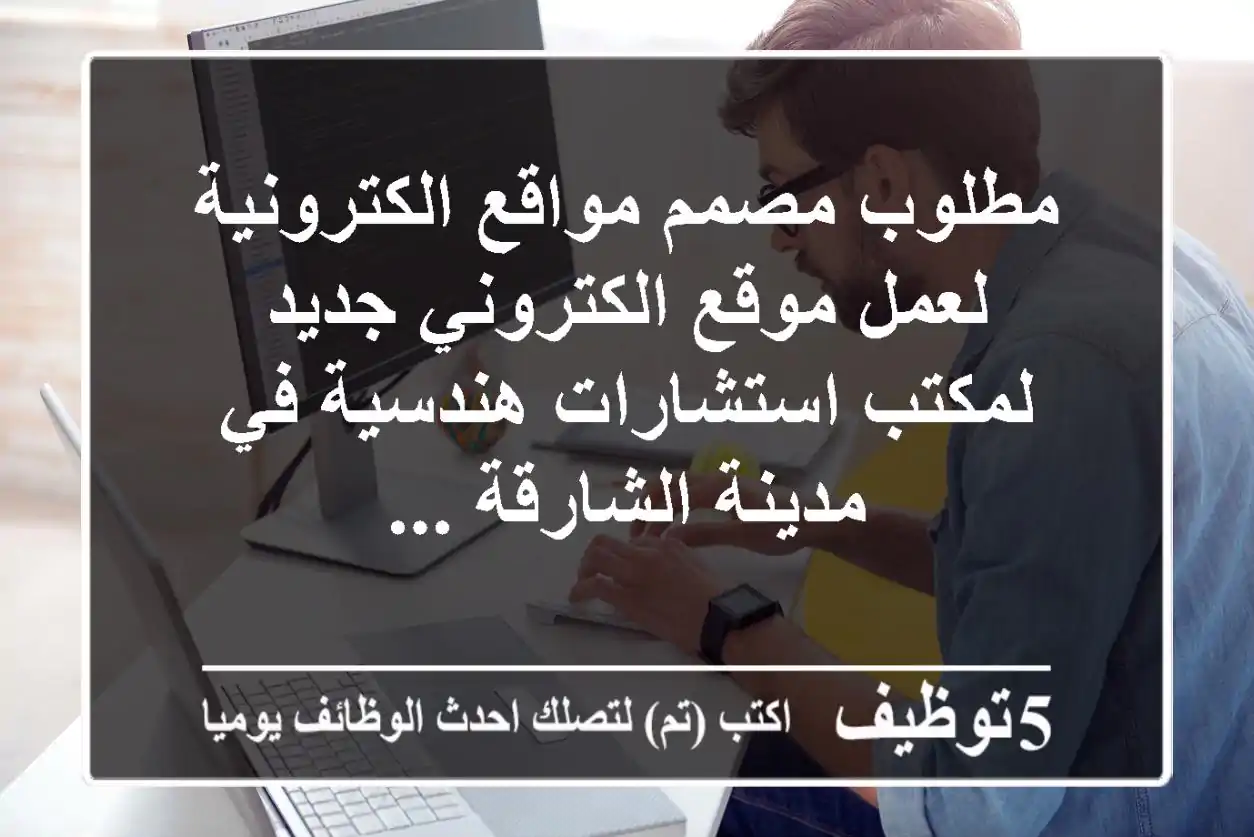 مطلوب مصمم مواقع الكترونية لعمل موقع الكتروني جديد لمكتب استشارات هندسية في مدينة الشارقة ...

5توظيف اكتب (تم) لتصلك احدث الوظائف يوميا